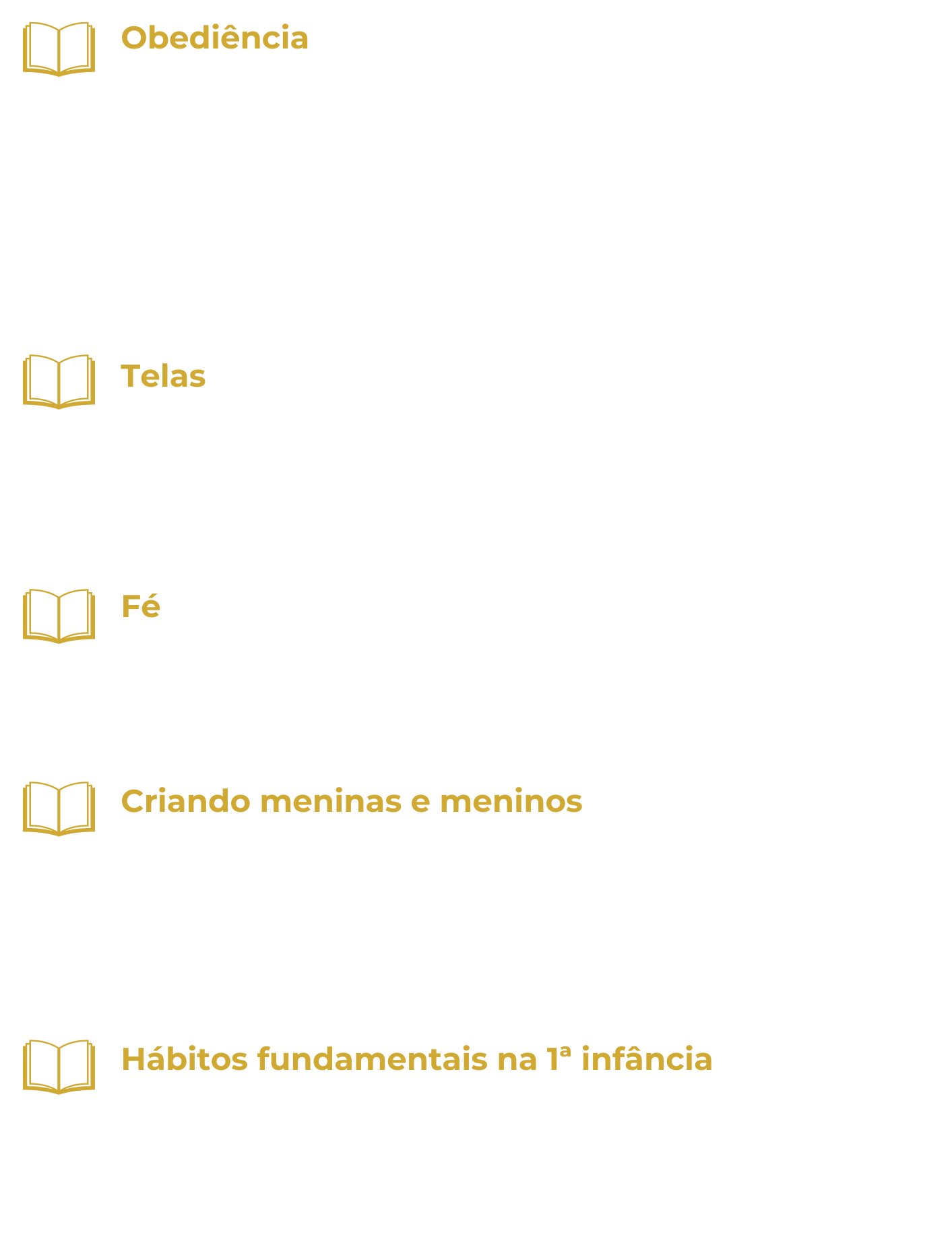 Obediência

Telas

Fé

Criando meninas e meninos

Hábitos fundamentais na 1ª infância